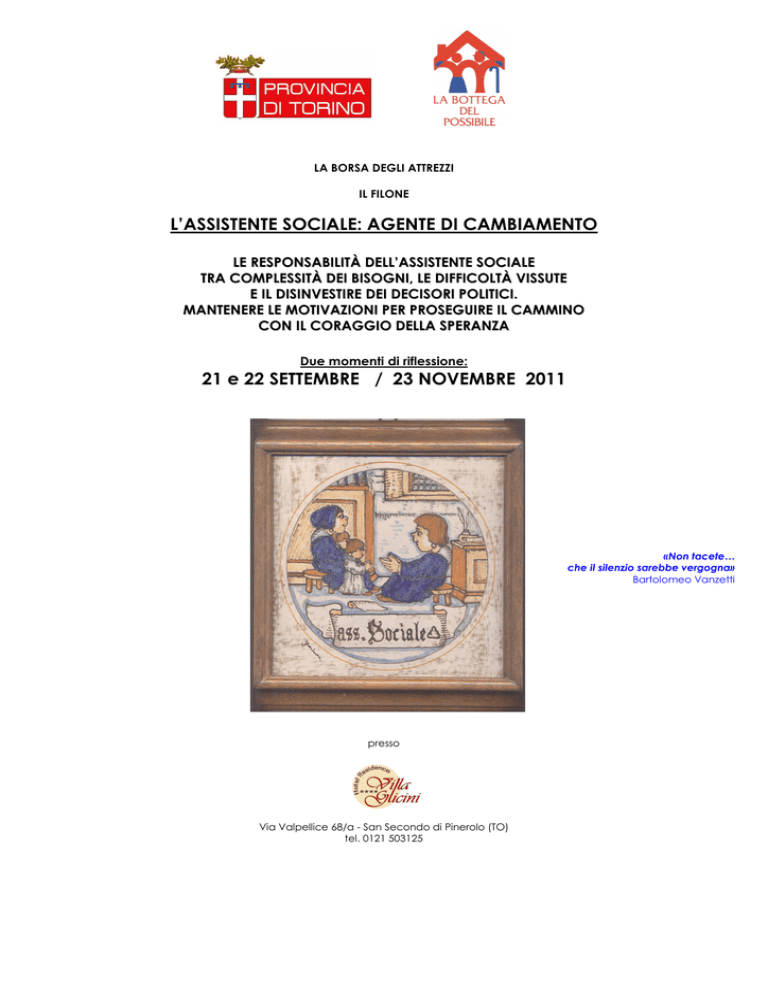 PROVINCIA DI TORINO

LA BOTTEGA DEL POSSIBILE

LA BORSA DEGLI ATTREZZI

IL FILONE

L'ASSISTENTE SOCIALE: AGENTE DI CAMBIAMENTO

LE RESPONSABILITÀ DELL'ASSISTENTE SOCIALE TRA COMPLESSITÀ DEI BISOGNI, LE DIFFICOLTÀ VISSUTE E IL DISINVESTIRE DEI DECISORI POLITICI. MANTENERE LE MOTIVAZIONI PER PROSEGUIRE IL CAMMINO CON IL CORAGGIO DELLA SPERANZA

Due momenti di riflessione:

21 e 22 SETTEMBRE / 23 NOVEMBRE 2011

ass. Sociale

«Non tacete… che il silenzio sarebbe vergogna»
Bartolomeo Vanzetti

presso

Hotel Residence Villa Glicini

Via Valpellice 68/a - San Secondo di Pinerolo (TO)
tel. 0121 503125